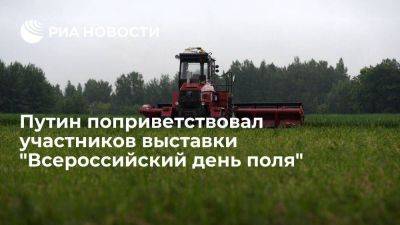 РИА НОВОСТИ

Путин поприветствовал участников выставки "Всероссийский день поля"